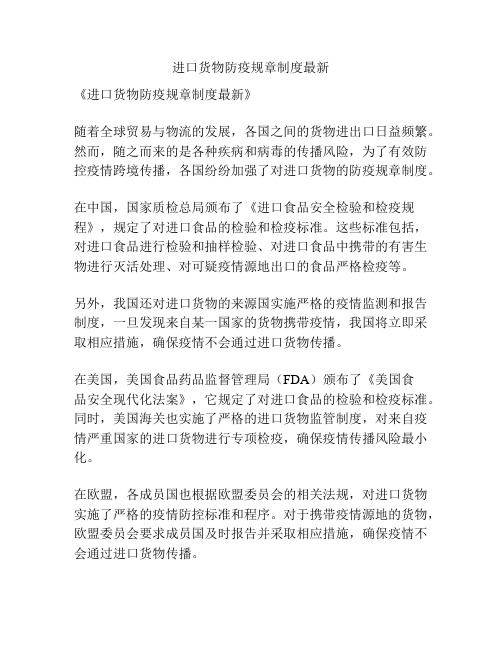 进口货物防疫规章制度最新

《进口货物防疫规章制度最新》

随着全球贸易与物流的发展，各国之间的货物进出口日益频繁。然而，随之而来的是各种疾病和病毒的传播风险，为了有效防控疫情跨境传播，各国纷纷加强了对进口货物的防疫规章制度。

在中国，国家质检总局颁布了《进口食品安全检验和检疫规程》，规定了对进口食品的检验和检疫标准。这些标准包括，对进口食品进行检验和抽样检验、对进口食品中携带的有害生物进行灭活处理、对可疑疫情源地出口的食品严格检疫等。

另外，我国还对进口货物的来源国实施严格的疫情监测和报告制度，一旦发现来自某一国家的货物携带疫情，我国将立即采取相应措施，确保疫情不会通过进口货物传播。

在美国，美国食品药品监督管理局（FDA）颁布了《美国食品安全现代化法案》，它规定了对进口食品的检验和检疫标准。同时，美国海关也实施了严格的进口货物监管制度，对来自疫情严重国家的进口货物进行专项检疫，确保疫情传播风险最小化。

在欧盟，各成员国也根据欧盟委员会的相关法规，对进口货物实施了严格的疫情防控标准和程序。对于携带疫情源地的货物，欧盟委员会要求成员国及时报告并采取相应措施，确保疫情不会通过进口货物传播。